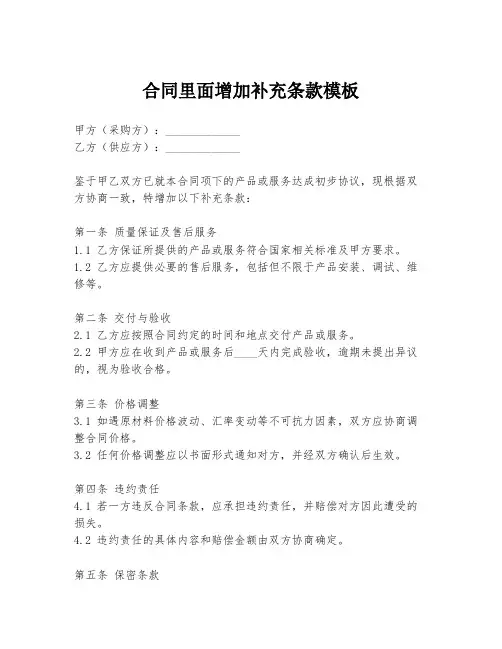 合同里面增加补充条款模板

甲方（采购方）：______________
乙方（供应方）：______________

鉴于甲乙双方已就本合同项下的产品或服务达成初步协议，现根据双方协商一致，特增加以下补充条款：

第一条 质量保证及售后服务
1.1 乙方保证所提供的产品或服务符合国家相关标准及甲方要求。
1.2 乙方应提供必要的售后服务，包括但不限于产品安装、调试、维修等。

第二条 交付与验收
2.1 乙方应按照合同约定的时间和地点交付产品或服务。
2.2 甲方应在收到产品或服务后____天内完成验收，逾期未提出异议的，视为验收合格。

第三条 价格调整
3.1 如遇原材料价格波动、汇率变动等不可抗力因素，双方应协商调整合同价格。
3.2 任何价格调整应以书面形式通知对方，并经双方确认后生效。

第四条 违约责任
4.1 若一方违反合同条款，应承担违约责任，并赔偿对方因此遭受的损失。
4.2 违约责任的具体内容和赔偿金额由双方协商确定。

第五条 保密条款